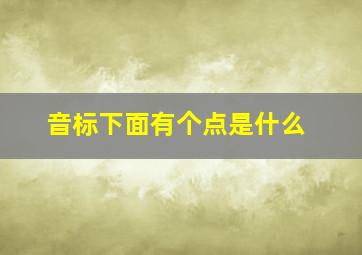 音标下面有个点是什么